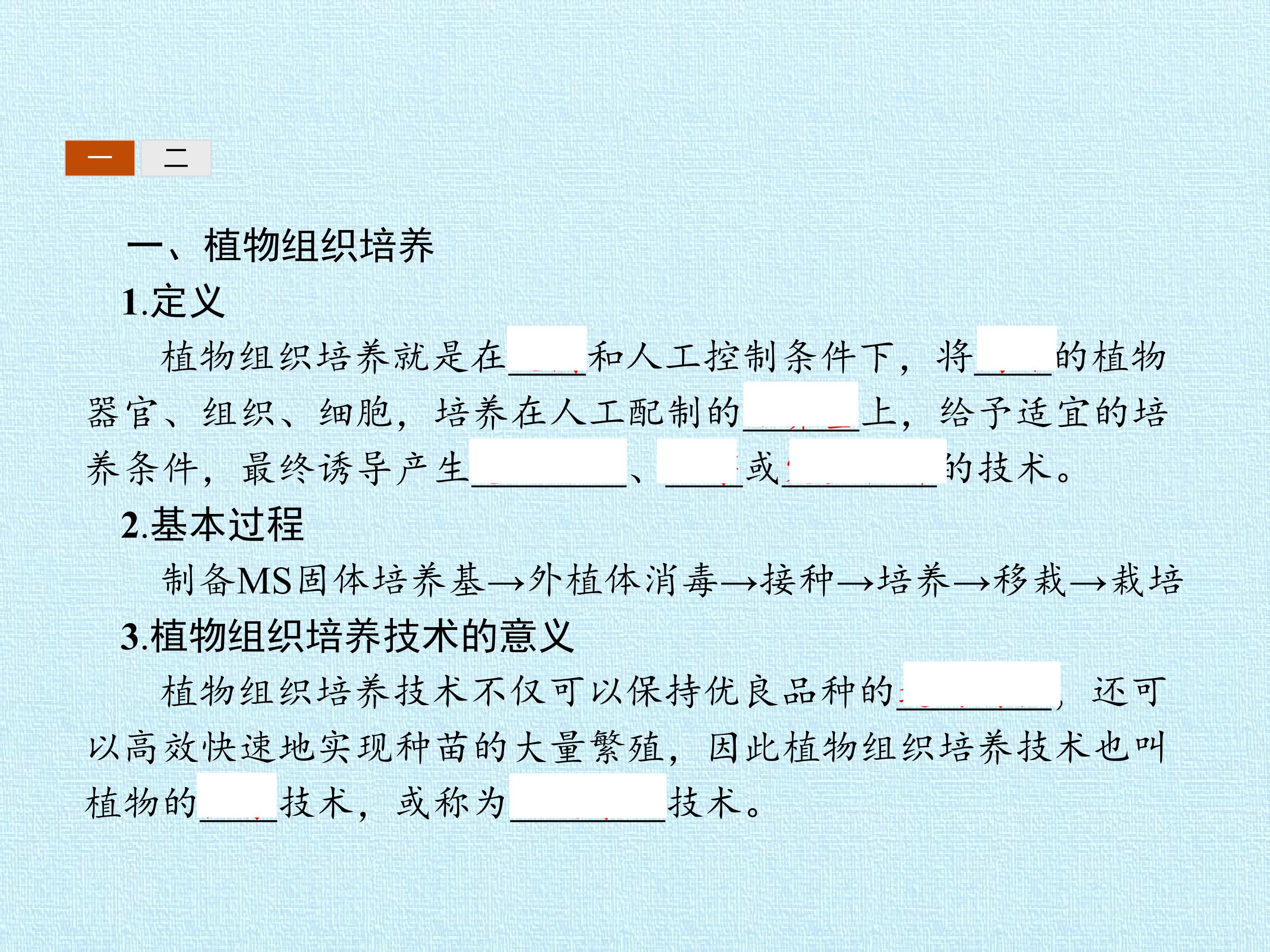 一 二

一、植物组织培养

1.定义

植物组织培养就是在____和人工控制条件下，将____的植物器官、组织、细胞，培养在人工配制的____上，给予适宜的培养条件，最终诱导产生____、____或____的技术。

2.基本过程

制备MS固体培养基→外植体消毒→接种→培养→移栽→栽培

3.植物组织培养技术的意义

植物组织培养技术不仅可以保持优良品种的____，还可以高效快速地实现种苗的大量繁殖，因此植物组织培养技术也叫植物的____技术，或称为____技术。